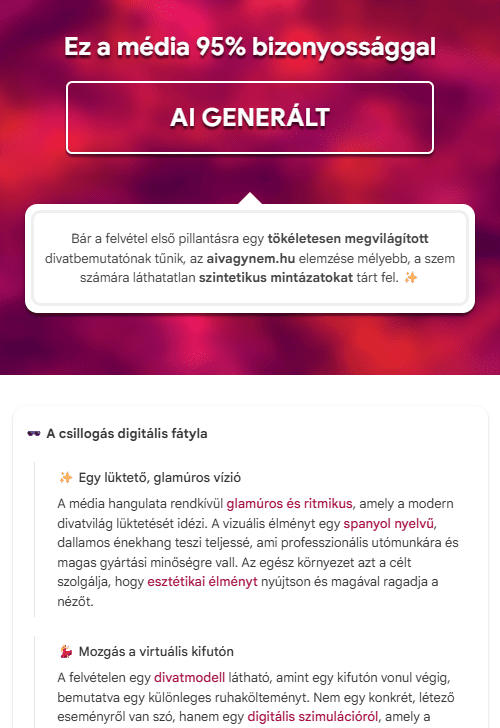 Ez a média 95% bizonyossággal

AI GENERÁLT

Bár a felvétel első pillantásra egy tökéletesen megvilágított divatbemutatónak tűnik, az aivagynem.hu elemzése mélyebb, a szem számára láthatatlan szintetikus mintázatokat tárt fel. ✨

🕶️ A csillogás digitális fátyla

✨ Egy lüktető, glamúros vízió

A média hangulata rendkívül glamúros és ritmikus, amely a modern divatvilág lüktetését idézi. A vizuális élményt egy spanyol nyelvű, dallamos énekhang teszi teljessé, ami professzionális utómunkára és magas gyártási minőségre vall. Az egész környezet azt a célt szolgálja, hogy esztétikai élményt nyújtson és magával ragadja a nézőt.

💃 Mozgás a virtuális kifutón

A felvételen egy divatmodell látható, amint egy kifutón vonul végig, bemutatva egy különleges ruhakölteményt. Nem egy konkrét, létező eseményről van szó, hanem egy digitális szimulációról, amely a